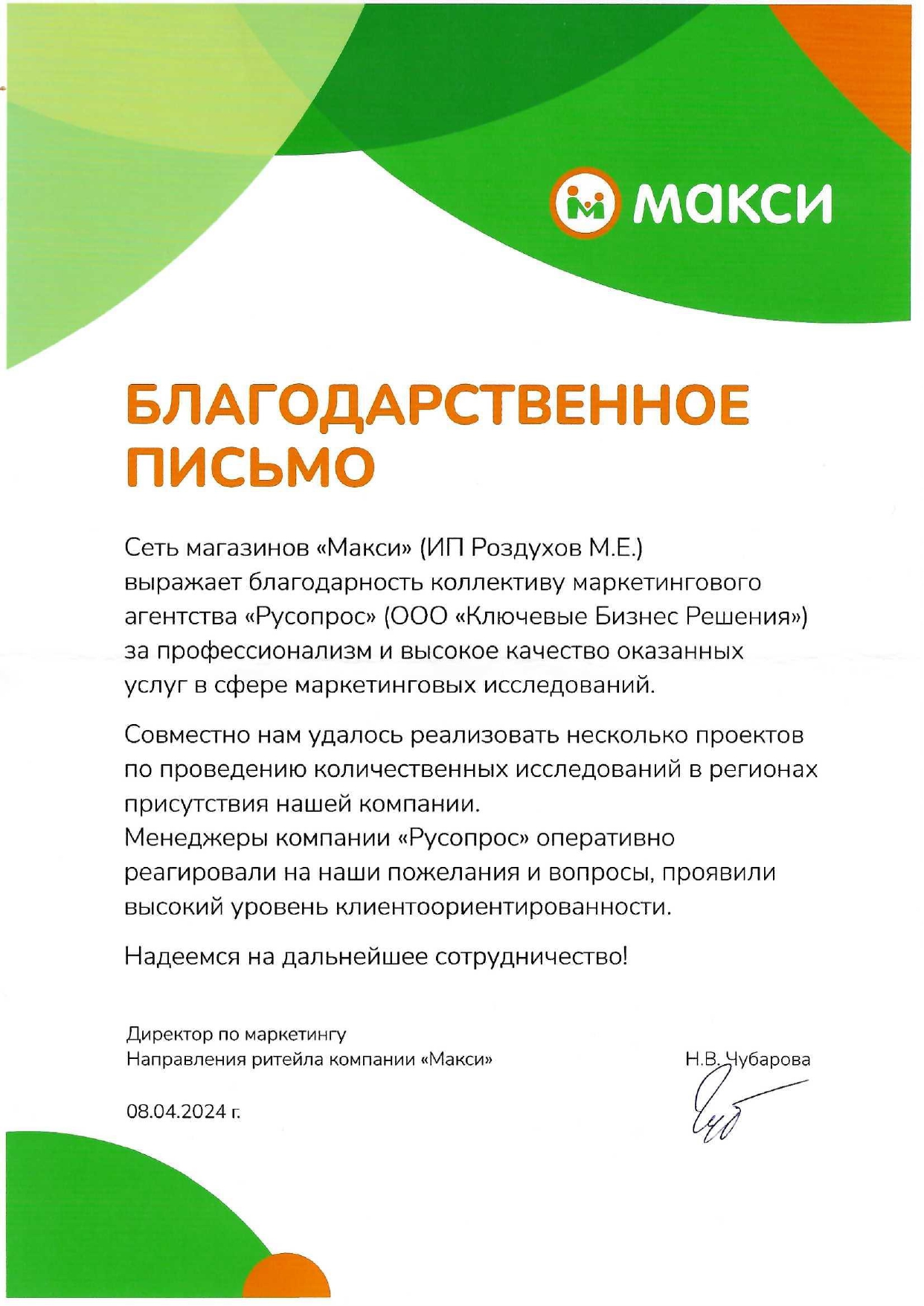 макси

БЛАГОДАРСТВЕННОЕ ПИСЬМО

Сеть магазинов «Макси» (ИП Роздухов М.Е.) выражает благодарность коллективу маркетингового агентства «Русопрос» (ООО «Ключевые Бизнес Решения») за профессионализм и высокое качество оказанных услуг в сфере маркетинговых исследований.

Совместно нам удалось реализовать несколько проектов по проведению количественных исследований в регионах присутствия нашей компании.
Менеджеры компании «Русопрос» оперативно реагировали на наши пожелания и вопросы, проявили высокий уровень клиентоориентированности.

Надеемся на дальнейшее сотрудничество!

Директор по маркетингу
Направления ритейла компании «Макси»

Н.В. Чубарова

08.04.2024 г.